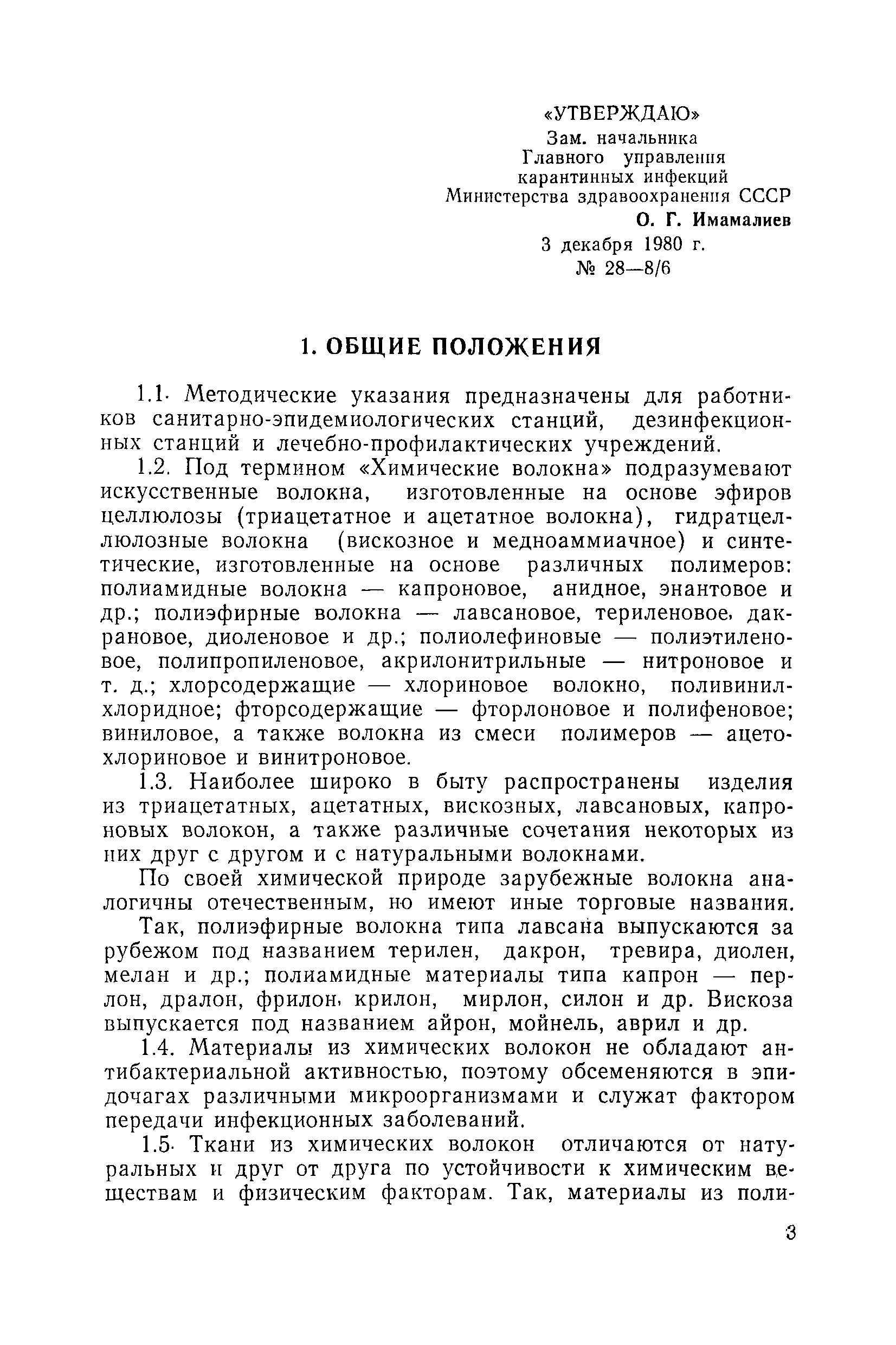 «УТВЕРЖДАЮ»
Зам. начальника
Главного управления
карантинных инфекций
Министерства здравоохранения СССР
О. Г. Имамалиев
3 декабря 1980 г.
№ 28—8/6

1. ОБЩИЕ ПОЛОЖЕНИЯ

1.1. Методические указания предназначены для работников санитарно-эпидемиологических станций, дезинфекционных станций и лечебно-профилактических учреждений.

1.2. Под термином «Химические волокна» подразумевают искусственные волокна, изготовленные на основе эфиров целлюлозы (триацетатное и ацетатное волокна), гидратцеллюлозные волокна (вискозное и медноаммиачное) и синтетические, изготовленные на основе различных полимеров: полиамидные волокна — капроновое, анидное, энантовое и др.; полиэфирные волокна — лавсановое, териленовое, дакрановое, диоленовое и др.; полиолефиновые — полиэтиленовое, полипропиленовое, акрилонитрильные — нитроновое и т. д.; хлорсодержащие — хлориновое волокно, поливинилхлоридное; фторсодержащие — фторлоновое и полифеновое; виниловое, а также волокна из смеси полимеров — ацетохлориновое и винитроновое.

1.3. Наиболее широко в быту распространены изделия из триацетатных, ацетатных, вискозных, лавсановых, капроновых волокон, а также различные сочетания некоторых из них друг с другом и с натуральными волокнами.

По своей химической природе зарубежные волокна аналогичны отечественным, но имеют иные торговые названия.

Так, полиэфирные волокна типа лавсана выпускаются за рубежом под названием терилен, дакрон, тревира, диолен, мелан и др.; полиамидные материалы типа капрон — перлон, дралон, фрилон, крилон, мирлон, силон и др. Вискоза выпускается под названием айрон, мойнель, аврил и др.

1.4. Материалы из химических волокон не обладают антибактериальной активностью, поэтому обсеменяются в эпидочагах различными микроорганизмами и служат фактором передачи инфекционных заболеваний.

1.5. Ткани из химических волокон отличаются от натуральных и друг от друга по устойчивости к химическим веществам и физическим факторам. Так, материалы из поли-

3